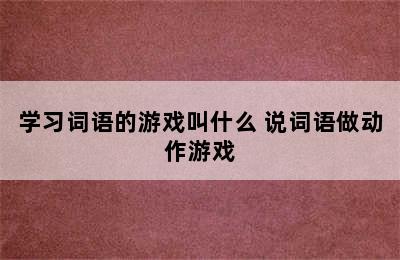 学习词语的游戏叫什么 说词语做动作游戏